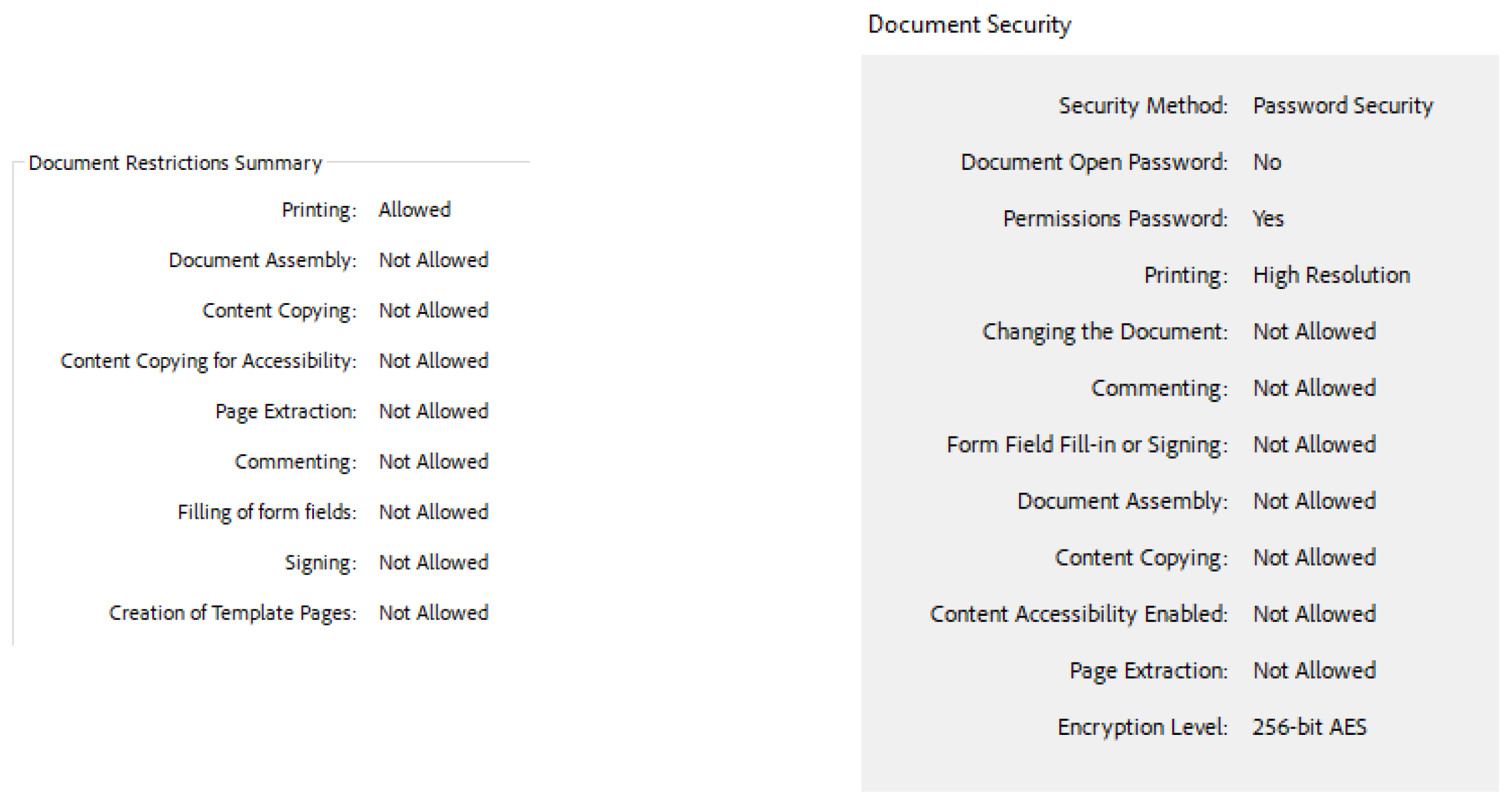 Document Restrictions Summary

Printing: Allowed
Document Assembly: Not Allowed
Content Copying: Not Allowed
Content Copying for Accessibility: Not Allowed
Page Extraction: Not Allowed
Commenting: Not Allowed
Filling of form fields: Not Allowed
Signing: Not Allowed
Creation of Template Pages: Not Allowed

Document Security

Security Method: Password Security
Document Open Password: No
Permissions Password: Yes
Printing: High Resolution
Changing the Document: Not Allowed
Commenting: Not Allowed
Form Field Fill-in or Signing: Not Allowed
Document Assembly: Not Allowed
Content Copying: Not Allowed
Content Accessibility Enabled: Not Allowed
Page Extraction: Not Allowed
Encryption Level: 256-bit AES